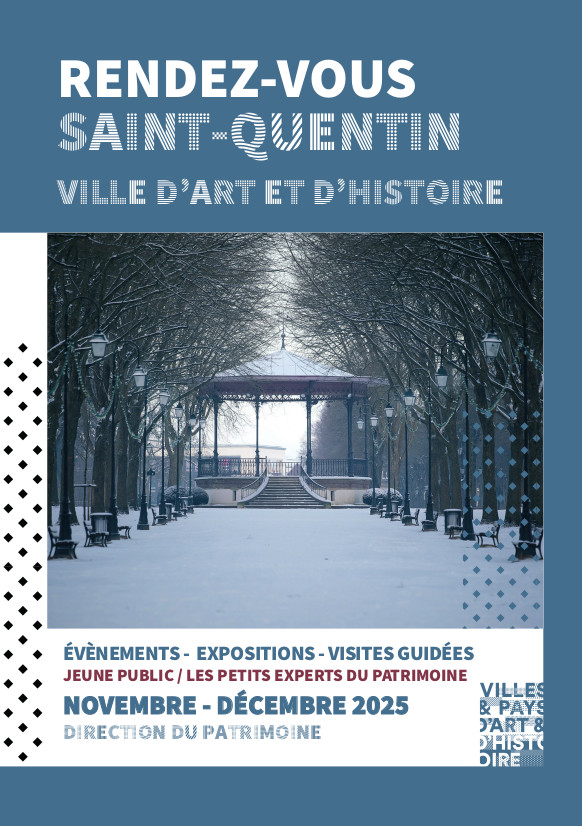 RENDEZ-VOUS
SAINT-QUENTIN
VILLE D'ART ET D'HISTOIRE

ÉVÈNEMENTS - EXPOSITIONS - VISITES GUIDÉES
JEUNE PUBLIC / LES PETITS EXPERTS DU PATRIMOINE
NOVEMBRE - DÉCEMBRE 2025
DIRECTION DU PATRIMOINE

VILLES
& PAYS
D'ART &
D'HISTO
OIRE